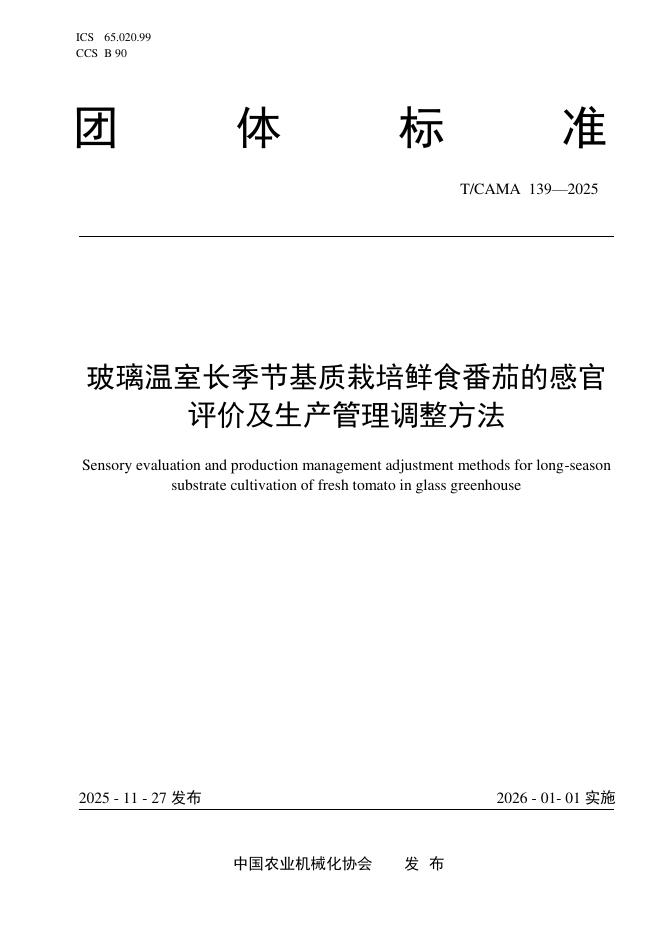 ICS 65.020.99
CCS B 90

团 体 标 准

T/CAMA 139—2025

玻璃温室长季节基质栽培鲜食番茄的感官评价及生产管理调整方法

Sensory evaluation and production management adjustment methods for long-season substrate cultivation of fresh tomato in glass greenhouse

2025 - 11 - 27 发布

2026 - 01- 01 实施

中国农业机械化协会 发 布